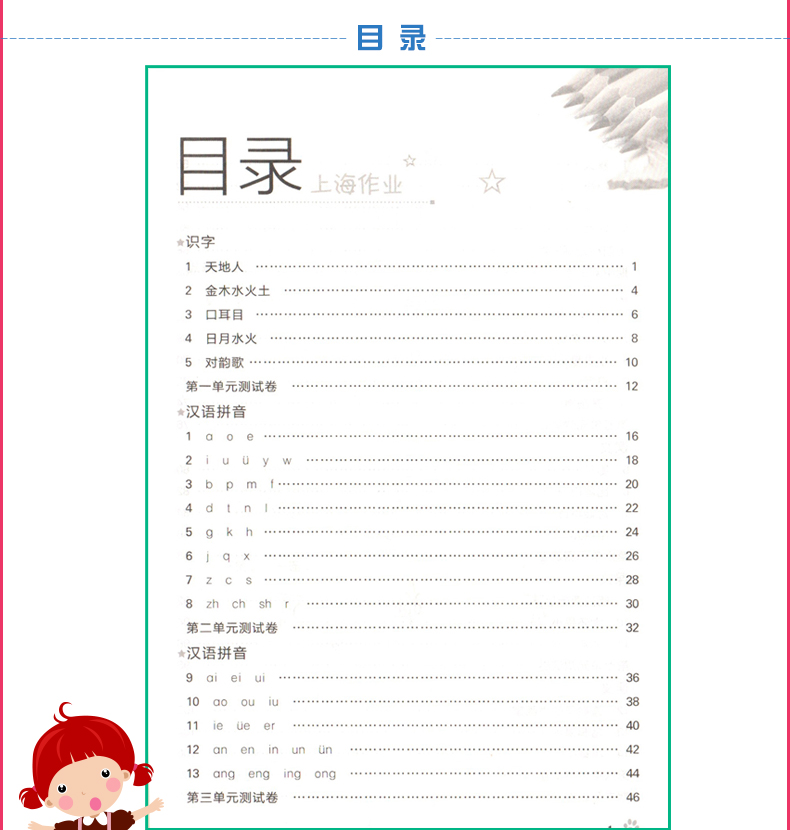 目录

目录 上海作业

识字

1 天地人 1

2 金木水火土 4

3 口耳目 6

4 日月水火 8

5 对韵歌 10

第一单元测试卷 12

汉语拼音

1 a o e 16

2 i u ü y w 18

3 b p m f 20

4 d t n l 22

5 g k h 24

6 j q x 26

7 z c s 28

8 zh ch sh r 30

第二单元测试卷 32

汉语拼音

9 ai ei ui 36

10 ao ou iu 38

11 ie üe er 40

12 an en in un ün 42

13 ang eng ing ong 44

第三单元测试卷 46